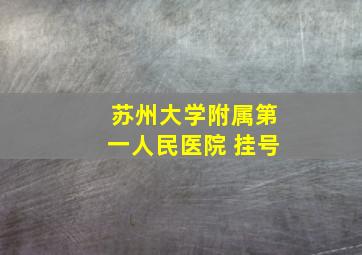 苏州大学附属第一人民医院 挂号